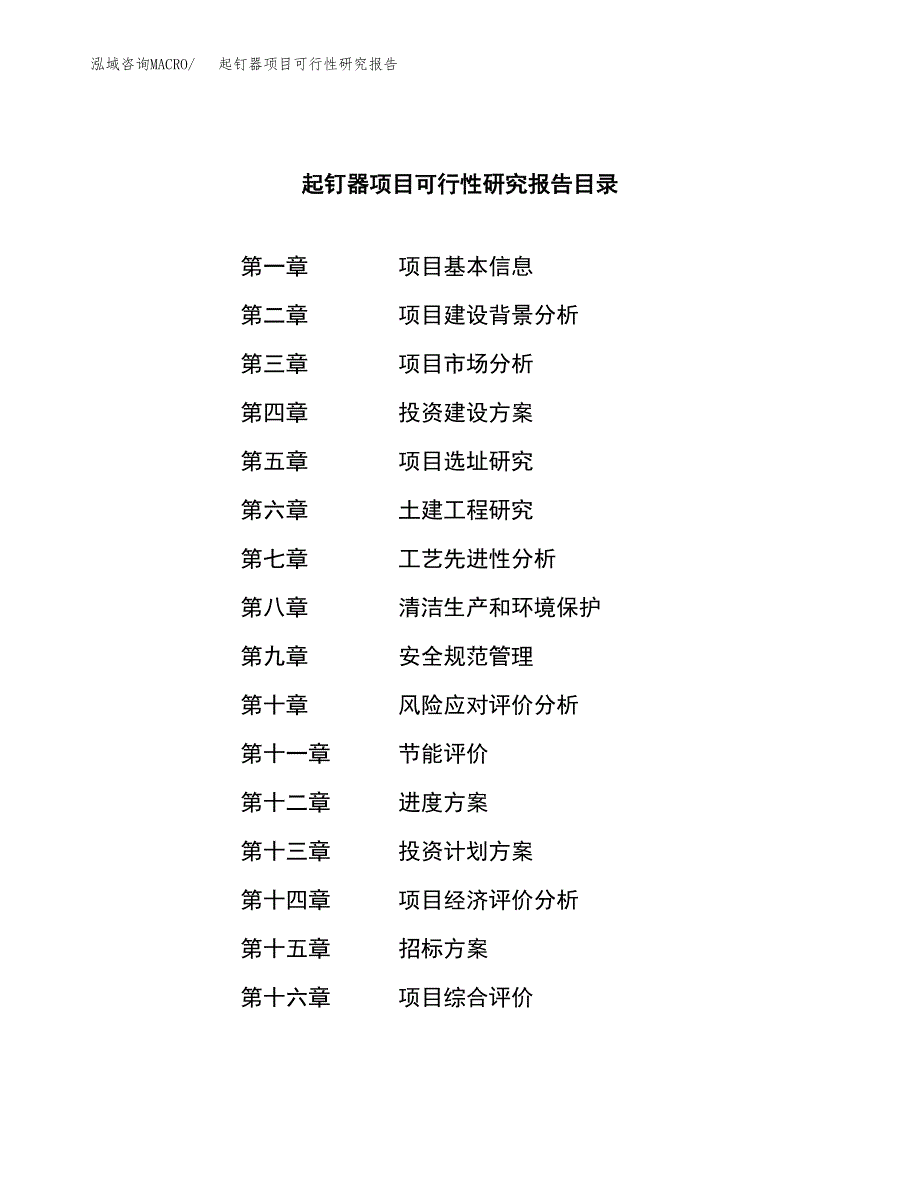 泓域咨询MACRO/　起钉器项目可行性研究报告

起钉器项目可行性研究报告目录

第一章　项目基本信息
第二章　项目建设背景分析
第三章　项目市场分析
第四章　投资建设方案
第五章　项目选址研究
第六章　土建工程研究
第七章　工艺先进性分析
第八章　清洁生产和环境保护
第九章　安全规范管理
第十章　风险应对评价分析
第十一章　节能评价
第十二章　进度方案
第十三章　投资计划方案
第十四章　项目经济评价分析
第十五章　招标方案
第十六章　项目综合评价